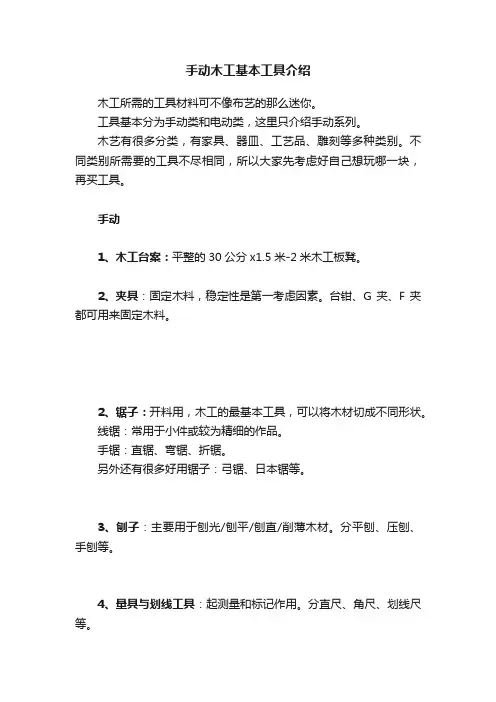 手动木工基本工具介绍

木工所需的工具材料可不像布艺的那么迷你。

工具基本分为手动类和电动类，这里只介绍手动系列。

木艺有很多分类，有家具、器皿、工艺品、雕刻等多种类别。不同类别所需要的工具不尽相同，所以大家先考虑好自己想玩哪一块，再买工具。

手动

1、木工台案：平整的 30 公分 x1.5 米-2 米木工板凳。

2、夹具：固定木料，稳定性是第一考虑因素。台钳、G 夹、F 夹都可用来固定木料。

2、锯子：开料用，木工的最基本工具，可以将木材切成不同形状。
线锯：常用于小件或较为精细的作品。
手锯：直锯、弯锯、折锯。
另外还有很多好用锯子：弓锯、日本锯等。

3、刨子：主要用于刨光/刨平/刨直/削薄木材。分平刨、压刨、手刨等。

4、量具与划线工具：起测量和标记作用。分直尺、角尺、划线尺等。